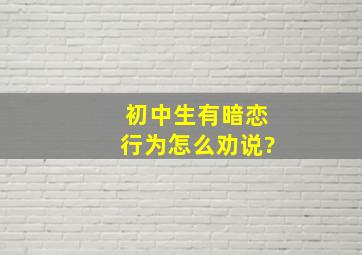 初中生有暗恋行为怎么劝说?